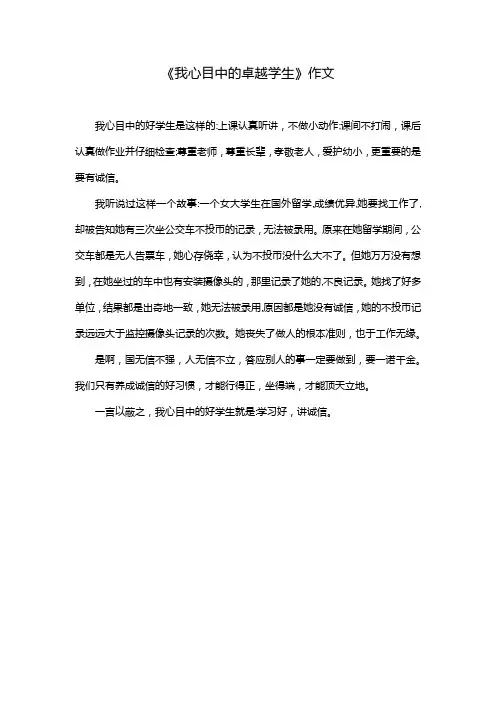 《我心目中的卓越学生》作文

我心目中的好学生是这样的:上课认真听讲，不做小动作;课间不打闹，课后认真做作业并仔细检查;尊重老师，尊重长辈，孝敬老人，爱护幼小，更重要的是要有诚信。

我听说过这样一个故事:一个女大学生在国外留学,成绩优异,她要找工作了,却被告知她有三次坐公交车不投币的记录，无法被录用。原来在她留学期间，公交车都是无人售票车，她心存侥幸，认为不投币没什么大不了。但她万万没有想到，在她坐过的车中也有安装摄像头的，那里记录了她的,不良记录。她找了好多单位，结果都是出奇地一致，她无法被录用,原因都是她没有诚信，她的不投币记录远远大于监控摄像头记录的次数。她丧失了做人的根本准则，也于工作无缘。

是啊，国无信不强，人无信不立，答应别人的事一定要做到，要一诺千金。我们只有养成诚信的好习惯，才能行得正，坐得端，才能顶天立地。

一言以蔽之，我心目中的好学生就是:学习好，讲诚信。